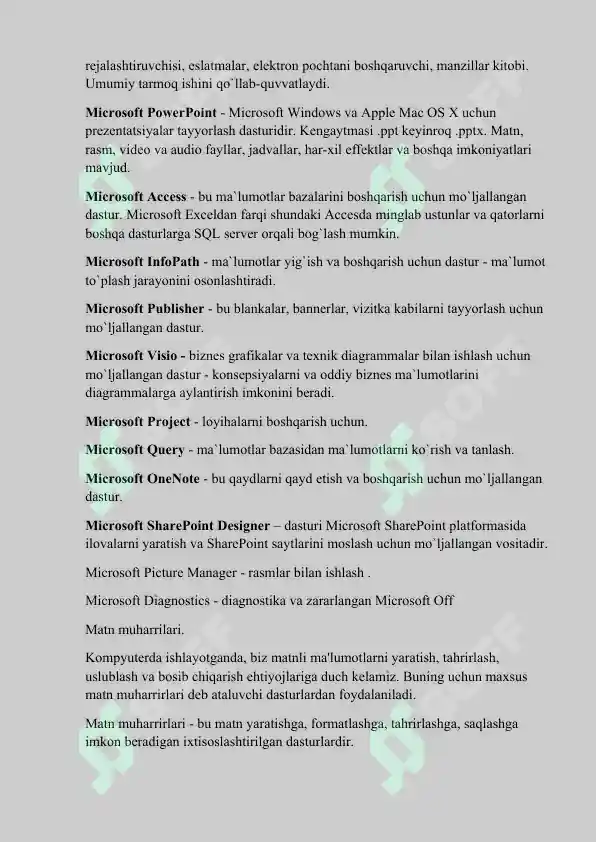 rejalashtiruvchisi, eslatmalar, elektron pochtani boshqaruvchi, manzillar kitobi. Umumiy tarmoq ishini qo`llab-quvvatlaydi.

Microsoft PowerPoint - Microsoft Windows va Apple Mac OS X uchun prezentatsiyalar tayyorlash dasturidir. Kengaytmasi .ppt keyinroq .pptx. Matn, rasm, video va audio fayllar, jadvallar, har-xil effektlar va boshqa imkoniyatlari mavjud.

Microsoft Access - bu ma`lumotlar bazalarini boshqarish uchun mo`ljallangan dastur. Microsoft Exceldan farqi shundaki Accesda minglab ustunlar va qatorlarni boshqa dasturlarga SQL server orqali bog`lash mumkin.

Microsoft InfoPath - ma`lumotlar yig`ish va boshqarish uchun dastur - ma`lumot to`plash jarayonini osonlashtiradi.

Microsoft Publisher - bu blankalar, bannerlar, vizitka kabilarni tayyorlash uchun mo`ljallangan dastur.

Microsoft Visio - biznes grafikalar va texnik diagrammalar bilan ishlash uchun mo`ljallangan dastur - konsepsiyalarni va oddiy biznes ma`lumotlarini diagrammalarga aylantirish imkonini beradi.

Microsoft Project - loyihalarni boshqarish uchun.

Microsoft Query - ma`lumotlar bazasidan ma`lumotlarni ko`rish va tanlash.

Microsoft OneNote - bu qaydlarni qayd etish va boshqarish uchun mo`ljallangan dastur.

Microsoft SharePoint Designer – dasturi Microsoft SharePoint platformasida ilovalarni yaratish va SharePoint saytlarini moslash uchun mo`ljallangan vositadir.

Microsoft Picture Manager - rasmlar bilan ishlash .

Microsoft Diagnostics - diagnostika va zararlangan Microsoft Off

Matn muharrilari.

Kompyuterda ishlayotganda, biz matnli ma'lumotlarni yaratish, tahrirlash, uslublash va bosib chiqarish ehtiyojlariga duch kelamiz. Buning uchun maxsus matn muharrirlari deb ataluvchi dasturlardan foydalaniladi.

Matn muharrirlari - bu matn yaratishga, formatlashga, tahrirlashga, saqlashga imkon beradigan ixtisoslashtirilgan dasturlardir.

SOFF